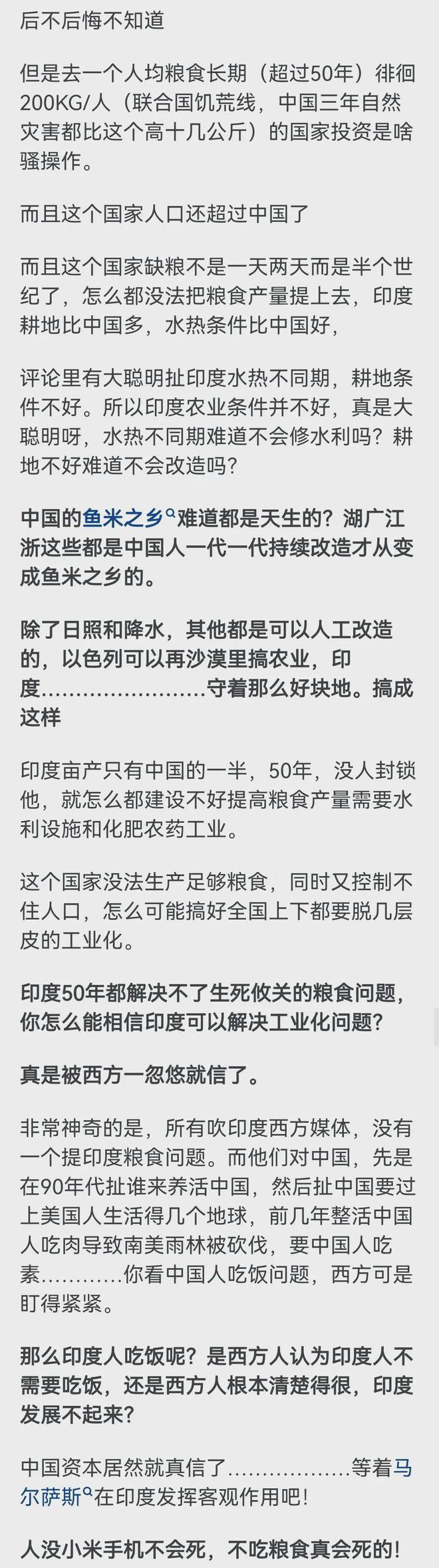 后不后悔不知道

但是去一个人均粮食长期（超过50年）徘徊200KG/人（联合国饥荒线，中国三年自然灾害都比这个高十几公斤）的国家投资是啥骚操作。

而且这个国家人口还超过中国了

而且这个国家缺粮不是一天两天而是半个世纪了，怎么都没法把粮食产量提上去，印度耕地比中国多，水热条件比中国好，

评论里有大聪明扯印度水热不同期，耕地条件不好。所以印度农业条件并不好，真是大聪明呀，水热不同期难道不会修水利吗？耕地不好难道不会改造吗？

中国的鱼米之乡难道都是天生的？湖广江浙这些都是中国人一代一代持续改造才从变成鱼米之乡的。

除了日照和降水，其他都是可以人工改造的，以色列可以再沙漠里搞农业，印度……………………守着那么好块地。搞成这样

印度亩产只有中国的一半，50年，没人封锁他，就怎么都建设不好提高粮食产量需要水利设施和化肥农药工业。

这个国家没法生产足够粮食，同时又控制不住人口，怎么可能搞好全国上下都要脱几层皮的工业化。

印度50年都解决不了生死攸关的粮食问题，你怎么能相信印度可以解决工业化问题？

真是被西方一忽悠就信了。

非常神奇的是，所有吹印度西方媒体，没有一个提印度粮食问题。而他们对中国，先是在90年代扯谁来养活中国，然后扯中国要过上美国人生活得几个地球，前几年整活中国人吃肉导致南美雨林被砍伐，要中国人吃素…………你看中国人吃饭问题，西方可是盯得紧紧。

那么印度人吃饭呢？是西方人认为印度人不需要吃饭，还是西方人根本清楚得很，印度发展不起来？

中国资本居然就真信了………………等着马尔萨斯在印度发挥客观作用吧！

人没小米手机不会死，不吃粮食真会死的！